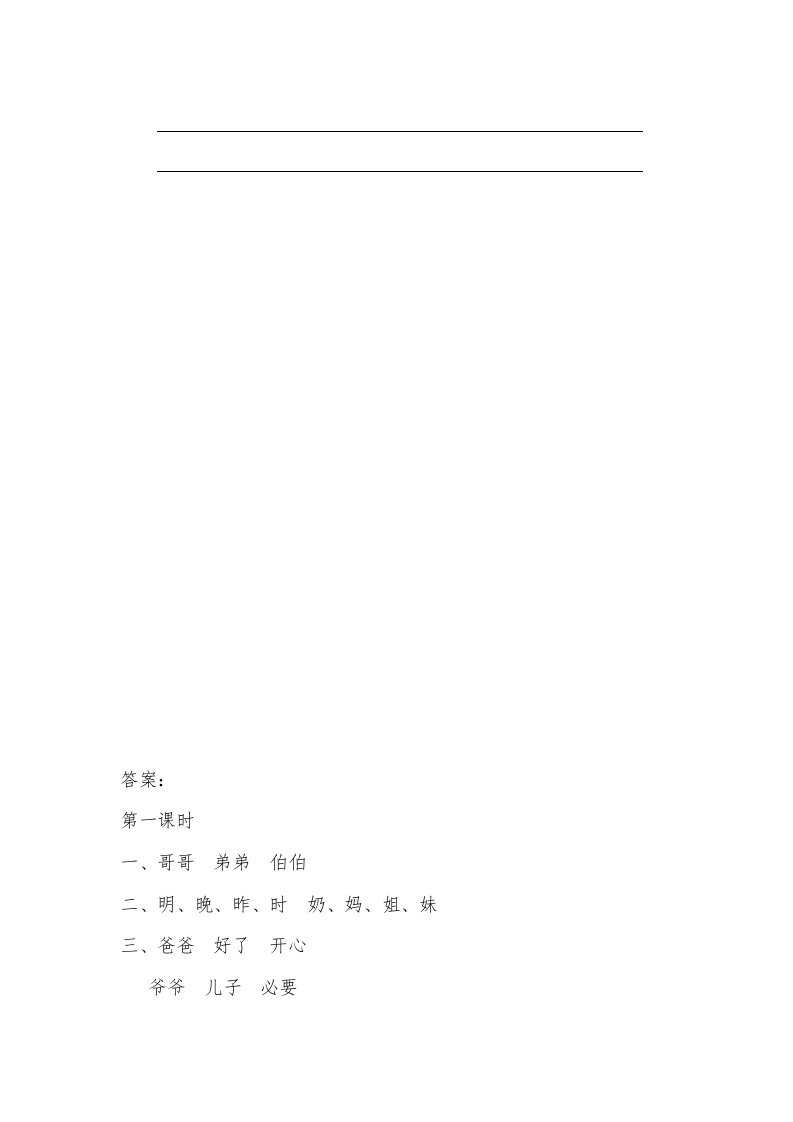 ____
____

答案：

第一课时

一、哥哥 弟弟 伯伯

二、明、晚、昨、时 奶、妈、姐、妹

三、爸爸 好了 开心

爷爷 儿子 必要